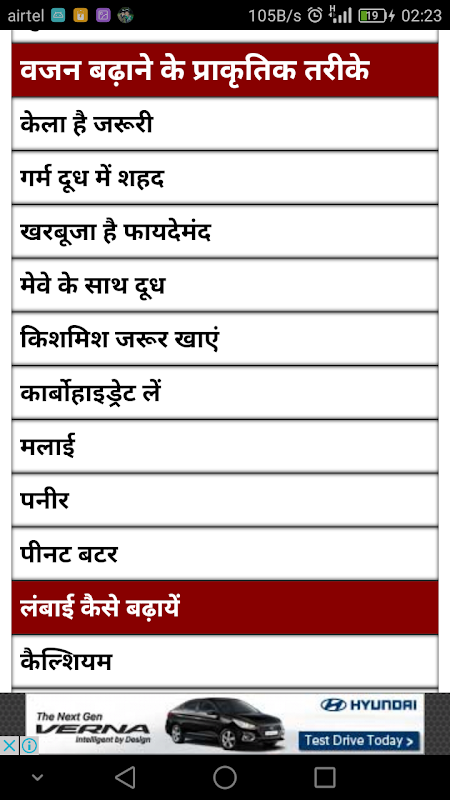 airtel 105B/s 19 02:23

वजन बढ़ाने के प्राकृतिक तरीके

केला है जरूरी

गर्म दूध में शहद

खरबूजा है फायदेमंद

मेवे के साथ दूध

किशमिश जरूर खाएं

कार्बोहाइड्रेट लें

मलाई

पनीर

पीनट बटर

लंबाई कैसे बढ़ायें

कैल्शियम

The Next Gen VERNA Intelligent by Design

HYUNDAI

Test Drive Today >